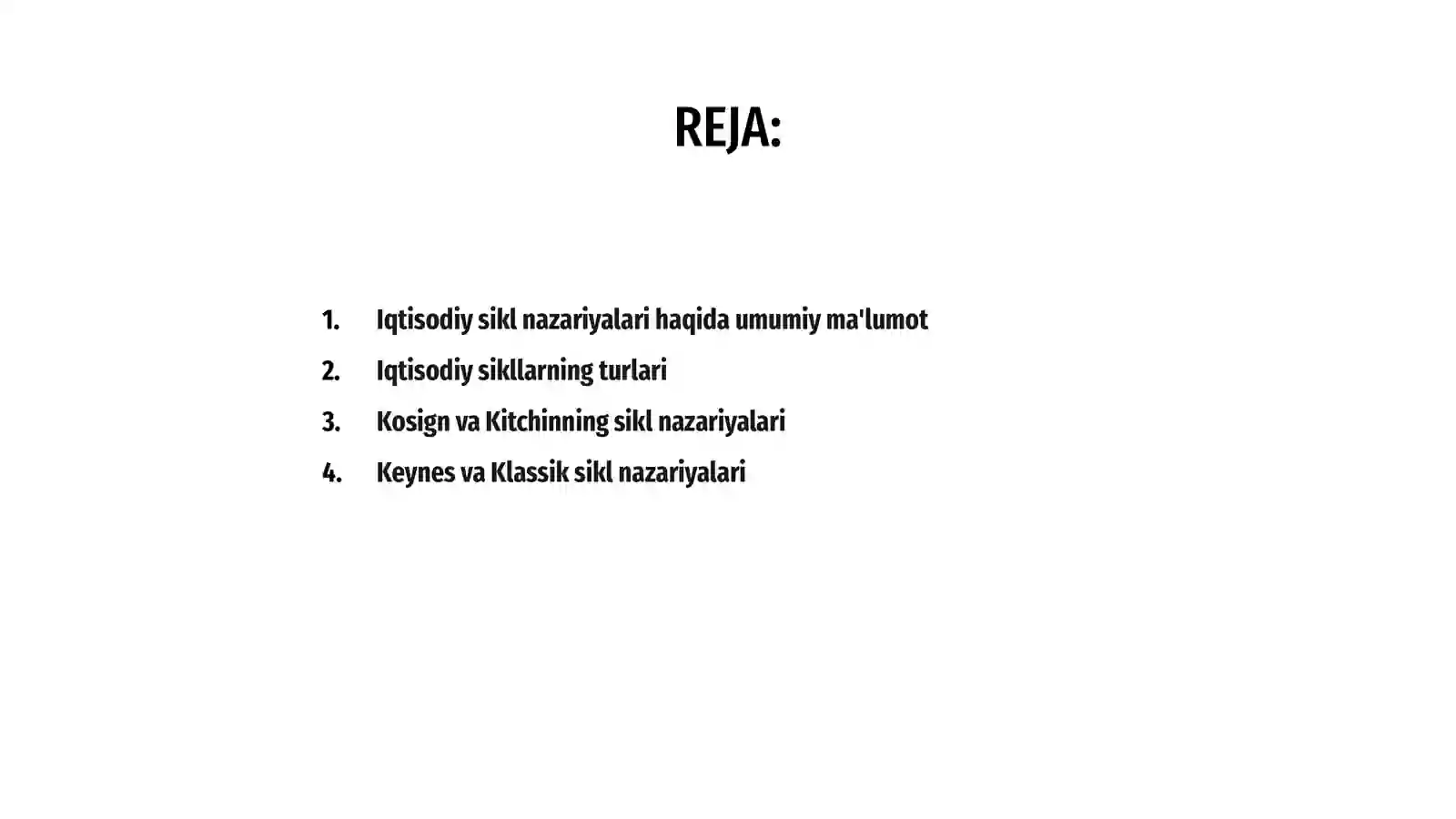 REJA:

1. Iqtisodiy sikl nazariyalari haqida umumiy ma'lumot
2. Iqtisodiy sikllarning turlari
3. Kosign va Kitchinning sikl nazariyalari
4. Keynes va Klassik sikl nazariyalari